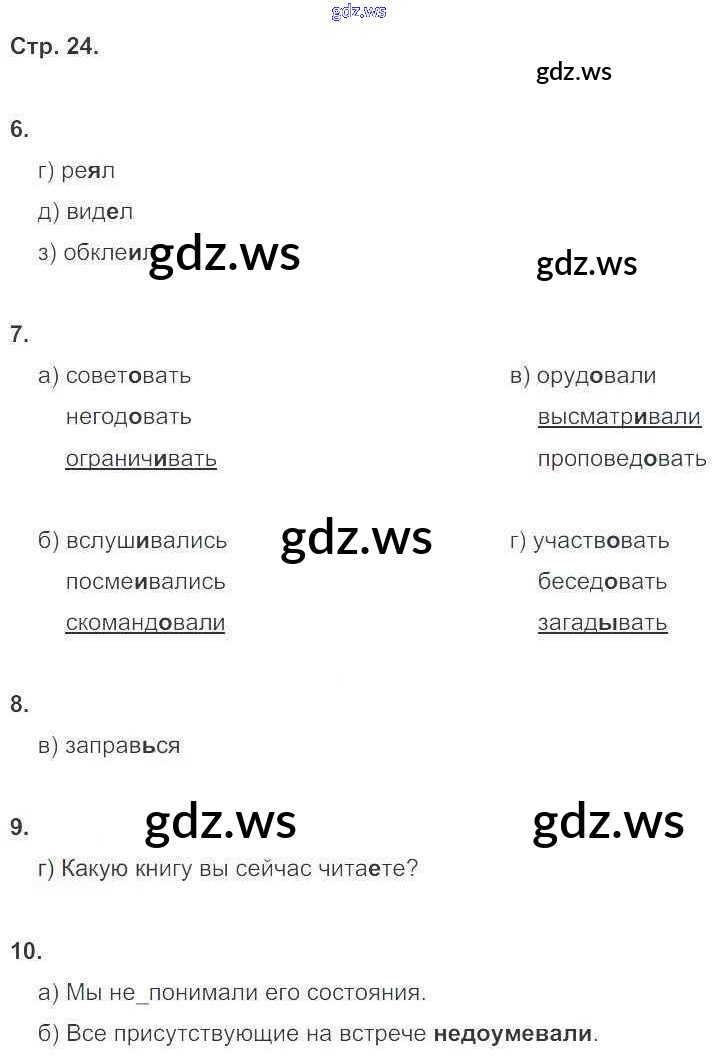 Стр. 24.

6.

г) реял

д) видел

з) обклеил

7.

а) советовать
негодовать
ограничивать

б) вслушивались
посмеивались
скомандовали

в) орудовали
высматривали
проповедовать

г) участвовать
беседовать
загадывать

8.

в) заправься

9.

г) Какую книгу вы сейчас читаете?

10.

а) Мы не_понимали его состояния.

б) Все присутствующие на встрече недоумевали.

gdz.ws